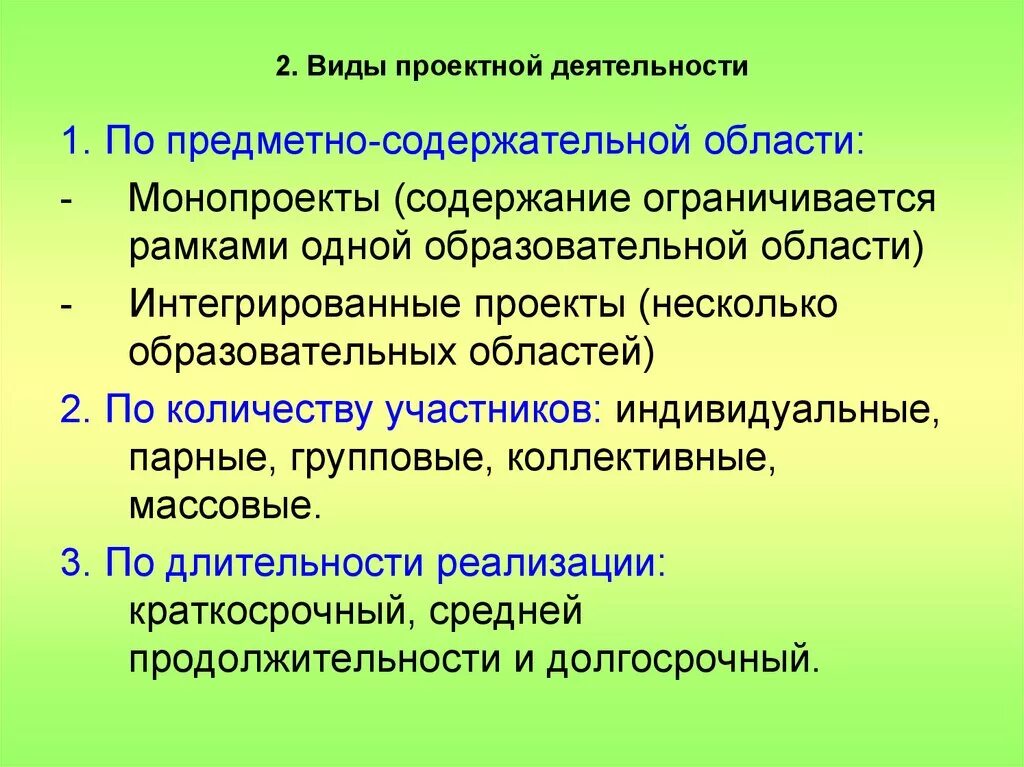 2. Виды проектной деятельности

1. По предметно-содержательной области:

- Монопроекты (содержание ограничивается рамками одной образовательной области)

- Интегрированные проекты (несколько образовательных областей)

2. По количеству участников: индивидуальные, парные, групповые, коллективные, массовые.

3. По длительности реализации: краткосрочный, средней продолжительности и долгосрочный.